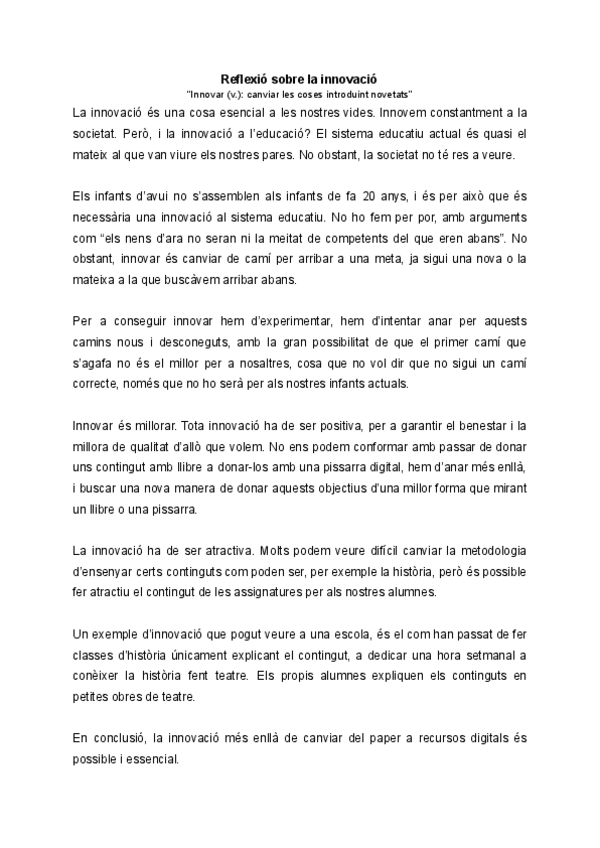 Reflexió sobre la innovació
"Innovar (v.): canviar les coses introduint novetats"

La innovació és una cosa esencial a les nostres vides. Innovem constantment a la societat. Però, i la innovació a l'educació? El sistema educatiu actual és quasi el mateix al que van viure els nostres pares. No obstant, la societat no té res a veure.

Els infants d'avui no s'assemblen als infants de fa 20 anys, i és per això que és necessària una innovació al sistema educatiu. No ho fem per por, amb arguments com "els nens d'ara no seran ni la meitat de competents del que eren abans". No obstant, innovar és canviar de camí per arribar a una meta, ja sigui una nova o la mateixa a la que buscàvem arribar abans.

Per a conseguir innovar hem d'experimentar, hem d'intentar anar per aquests camins nous i desconeguts, amb la gran possibilitat de que el primer camí que s'agafa no és el millor per a nosaltres, cosa que no vol dir que no sigui un camí correcte, només que no ho serà per als nostres infants actuals.

Innovar és millorar. Tota innovació ha de ser positiva, per a garantir el benestar i la millora de qualitat d'allò que volem. No ens podem conformar amb passar de donar uns contingut amb llibre a donar-los amb una pissarra digital, hem d'anar més enllà, i buscar una nova manera de donar aquests objectius d'una millor forma que mirant un llibre o una pissarra.

La innovació ha de ser atractiva. Molts podem veure difícil canviar la metodologia d'ensenyar certs continguts com poden ser, per exemple la història, però és possible fer atractiu el contingut de les assignatures per als nostres alumnes.

Un exemple d'innovació que pogut veure a una escola, és el com han passat de fer classes d'història únicament explicant el contingut, a dedicar una hora setmanal a conèixer la història fent teatre. Els propis alumnes expliquen els continguts en petites obres de teatre.

En conclusió, la innovació més enllà de canviar del paper a recursos digitals és possible i essencial.